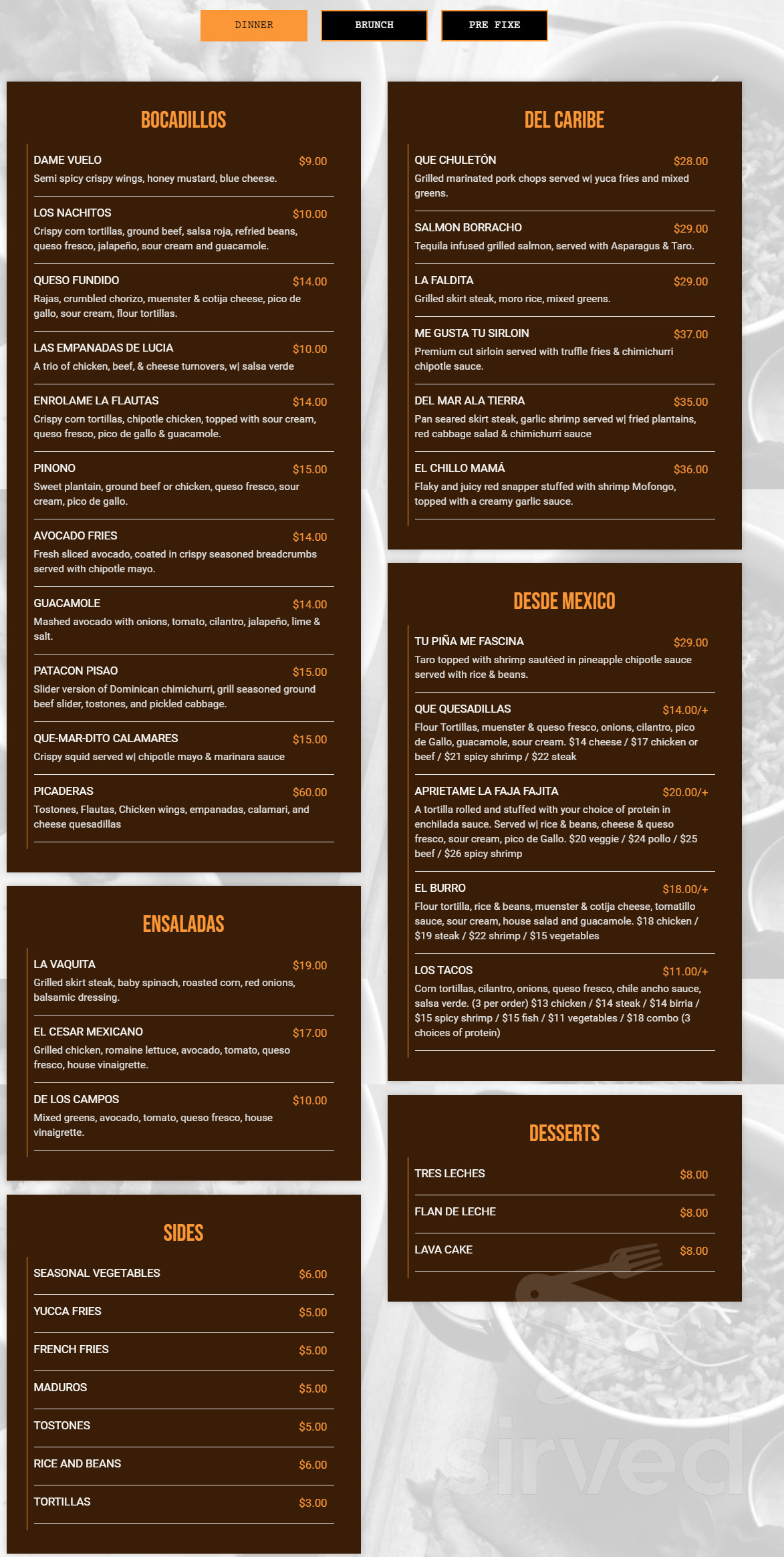 DINNER BRUNCH PRE FIXE

BOCADILLOS

DAME VUELO $9.00
Semi spicy crispy wings, honey mustard, blue cheese.

LOS NACHITOS $10.00
Crispy corn tortillas, ground beef, salsa roja, refried beans, queso fresco, jalapeño, sour cream and guacamole.

QUESO FUNDIDO $14.00
Rajas, crumbled chorizo, muenster & cotija cheese, pico de gallo, sour cream, flour tortillas.

LAS EMPANADAS DE LUCIA $10.00
A trio of chicken, beef, & cheese turnovers, w| salsa verde

ENROLAME LA FLAUTAS $14.00
Crispy corn tortillas, chipotle chicken, topped with sour cream, queso fresco, pico de gallo & guacamole.

PINONO $15.00
Sweet plantain, ground beef or chicken, queso fresco, sour cream, pico de gallo.

AVOCADO FRIES $14.00
Fresh sliced avocado, coated in crispy seasoned breadcrumbs served with chipotle mayo.

GUACAMOLE $14.00
Mashed avocado with onions, tomato, cilantro, jalapeño, lime & salt.

PATACON PISAO $15.00
Slider version of Dominican chimichurri, grill seasoned ground beef slider, tostones, and pickled cabbage.

QUE-MAR-DITO CALAMARES $15.00
Crispy squid served w| chipotle mayo & marinara sauce

PICADERAS $60.00
Tostones, Flautas, Chicken wings, empanadas, calamari, and cheese quesadillas

ENSALADAS

LA VAQUITA $19.00
Grilled skirt steak, baby spinach, roasted corn, red onions, balsamic dressing.

EL CESAR MEXICANO $17.00
Grilled chicken, romaine lettuce, avocado, tomato, queso fresco, house vinaigrette.

DE LOS CAMPOS $10.00
Mixed greens, avocado, tomato, queso fresco, house vinaigrette.

SIDES

SEASONAL VEGETABLES $6.00
YUCCA FRIES $5.00
FRENCH FRIES $5.00
MADUROS $5.00
TOSTONES $5.00
RICE AND BEANS $6.00
TORTILLAS $3.00

DEL CARIBE

QUE CHULETÓN $28.00
Grilled marinated pork chops served w| yuca fries and mixed greens.

SALMON BORRACHO $29.00
Tequila infused grilled salmon, served with Asparagus & Taro.

LA FALDITA $29.00
Grilled skirt steak, moro rice, mixed greens.

ME GUSTA TU SIRLOIN $37.00
Premium cut sirloin served with truffle fries & chimichurri chipotle sauce.

DEL MAR ALA TIERRA $35.00
Pan seared skirt steak, garlic shrimp served w| fried plantains, red cabbage salad & chimichurri sauce

EL CHILLO MAMÁ $36.00
Flaky and juicy red snapper stuffed with shrimp Mofongo, topped with a creamy garlic sauce.

DESDE MEXICO

TU PIÑA ME FASCINA $29.00
Taro topped with shrimp sautéed in pineapple chipotle sauce served with rice & beans.

QUE QUESADILLAS $14.00/+
Flour Tortillas, muenster & queso fresco, onions, cilantro, pico de Gallo, guacamole, sour cream. $14 cheese / $17 chicken or beef / $21 spicy shrimp / $22 steak

APRIETAME LA FAJA FAJITA $20.00/+
A tortilla rolled and stuffed with your choice of protein in enchilada sauce. Served w| rice & beans, cheese & queso fresco, sour cream, pico de Gallo. $20 veggie / $24 pollo / $25 beef / $26 spicy shrimp

EL BURRO $18.00/+
Flour tortilla, rice & beans, muenster & cotija cheese, tomatillo sauce, sour cream, house salad and guacamole. $18 chicken / $19 steak / $22 shrimp / $15 vegetables

LOS TACOS $11.00/+
Corn tortillas, cilantro, onions, queso fresco, chile ancho sauce, salsa verde. (3 per order) $13 chicken / $14 steak / $14 birria / $15 spicy shrimp / $15 fish / $11 vegetables / $18 combo (3 choices of protein)

DESSERTS

TRES LECHES $8.00
FLAN DE LECHE $8.00
LAVA CAKE $8.00

sirved